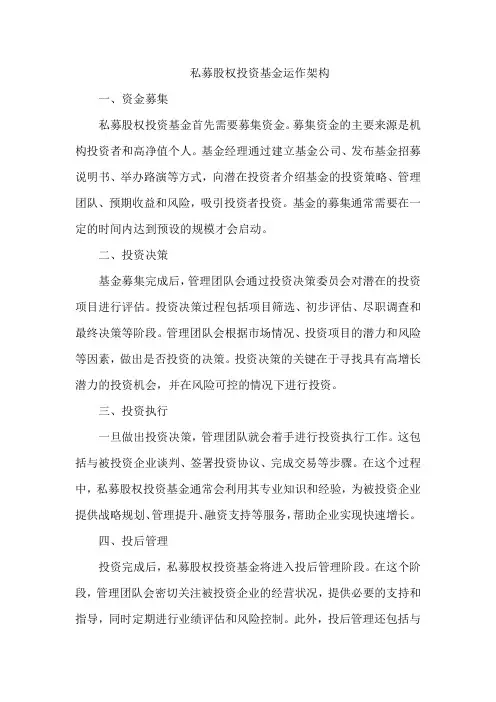 私募股权投资基金运作架构

一、资金募集

私募股权投资基金首先需要募集资金。募集资金的主要来源是机构投资者和高净值个人。基金经理通过建立基金公司、发布基金招募说明书、举办路演等方式，向潜在投资者介绍基金的投资策略、管理团队、预期收益和风险，吸引投资者投资。基金的募集通常需要在一定的时间内达到预设的规模才会启动。

二、投资决策

基金募集完成后，管理团队会通过投资决策委员会对潜在的投资项目进行评估。投资决策过程包括项目筛选、初步评估、尽职调查和最终决策等阶段。管理团队会根据市场情况、投资项目的潜力和风险等因素，做出是否投资的决策。投资决策的关键在于寻找具有高增长潜力的投资机会，并在风险可控的情况下进行投资。

三、投资执行

一旦做出投资决策，管理团队就会着手进行投资执行工作。这包括与被投资企业谈判、签署投资协议、完成交易等步骤。在这个过程中，私募股权投资基金通常会利用其专业知识和经验，为被投资企业提供战略规划、管理提升、融资支持等服务，帮助企业实现快速增长。

四、投后管理

投资完成后，私募股权投资基金将进入投后管理阶段。在这个阶段，管理团队会密切关注被投资企业的经营状况，提供必要的支持和指导，同时定期进行业绩评估和风险控制。此外，投后管理还包括与